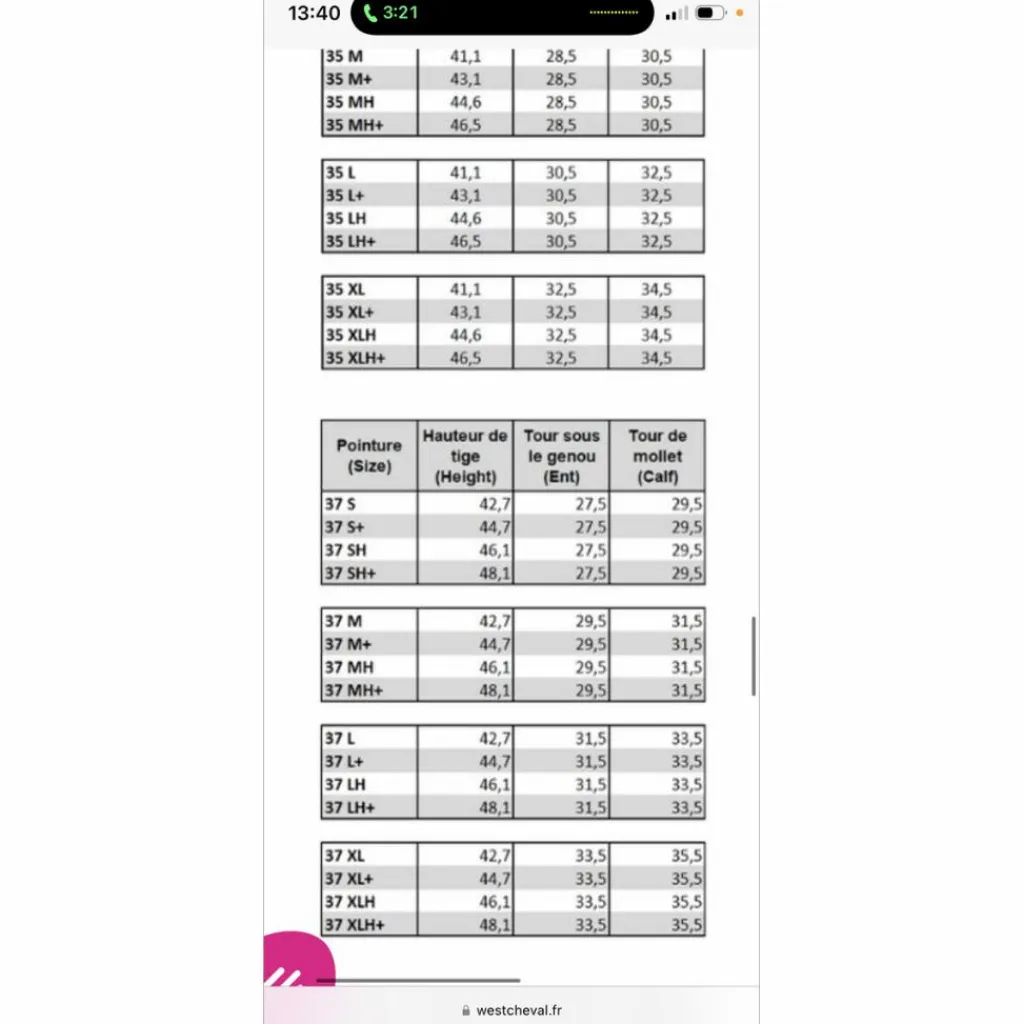 13:40 3:21

| | | | |
|---|---|---|---|
| 35 M | 41,1 | 28,5 | 30,5 |
| 35 M+ | 43,1 | 28,5 | 30,5 |
| 35 MH | 44,6 | 28,5 | 30,5 |
| 35 MH+ | 46,5 | 28,5 | 30,5 |

| | | | |
|---|---|---|---|
| 35 L | 41,1 | 30,5 | 32,5 |
| 35 L+ | 43,1 | 30,5 | 32,5 |
| 35 LH | 44,6 | 30,5 | 32,5 |
| 35 LH+ | 46,5 | 30,5 | 32,5 |

| | | | |
|---|---|---|---|
| 35 XL | 41,1 | 32,5 | 34,5 |
| 35 XL+ | 43,1 | 32,5 | 34,5 |
| 35 XLH | 44,6 | 32,5 | 34,5 |
| 35 XLH+ | 46,5 | 32,5 | 34,5 |

| Pointure (Size) | Hauteur de tige (Height) | Tour sous le genou (Ent) | Tour de mollet (Calf) |
|---|---|---|---|
| 37 S | 42,7 | 27,5 | 29,5 |
| 37 S+ | 44,7 | 27,5 | 29,5 |
| 37 SH | 46,1 | 27,5 | 29,5 |
| 37 SH+ | 48,1 | 27,5 | 29,5 |

| | | | |
|---|---|---|---|
| 37 M | 42,7 | 29,5 | 31,5 |
| 37 M+ | 44,7 | 29,5 | 31,5 |
| 37 MH | 46,1 | 29,5 | 31,5 |
| 37 MH+ | 48,1 | 29,5 | 31,5 |

| | | | |
|---|---|---|---|
| 37 L | 42,7 | 31,5 | 33,5 |
| 37 L+ | 44,7 | 31,5 | 33,5 |
| 37 LH | 46,1 | 31,5 | 33,5 |
| 37 LH+ | 48,1 | 31,5 | 33,5 |

| | | | |
|---|---|---|---|
| 37 XL | 42,7 | 33,5 | 35,5 |
| 37 XL+ | 44,7 | 33,5 | 35,5 |
| 37 XLH | 46,1 | 33,5 | 35,5 |
| 37 XLH+ | 48,1 | 33,5 | 35,5 |

westcheval.fr